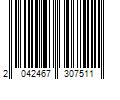 2 042467 307511